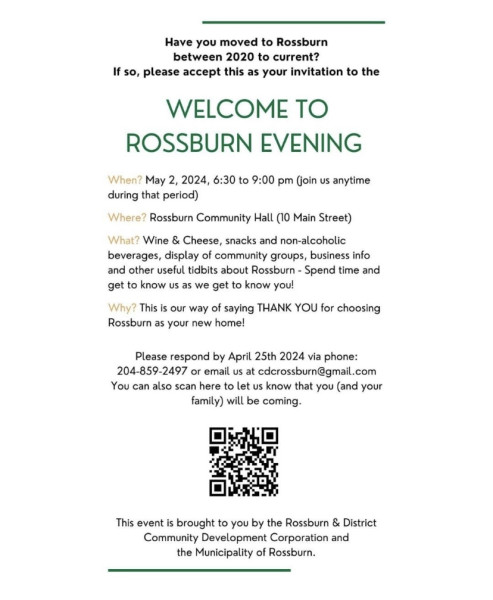 Have you moved to Rossburn between 2020 to current?
If so, please accept this as your invitation to the

WELCOME TO
ROSSBURN EVENING

When? May 2, 2024, 6:30 to 9:00 pm (join us anytime during that period)

Where? Rossburn Community Hall (10 Main Street)

What? Wine & Cheese, snacks and non-alcoholic beverages, display of community groups, business info and other useful tidbits about Rossburn - Spend time and get to know us as we get to know you!

Why? This is our way of saying THANK YOU for choosing Rossburn as your new home!

Please respond by April 25th 2024 via phone:
204-859-2497 or email us at cdcrossburn@gmail.com
You can also scan here to let us know that you (and your family) will be coming.

This event is brought to you by the Rossburn & District Community Development Corporation and the Municipality of Rossburn.